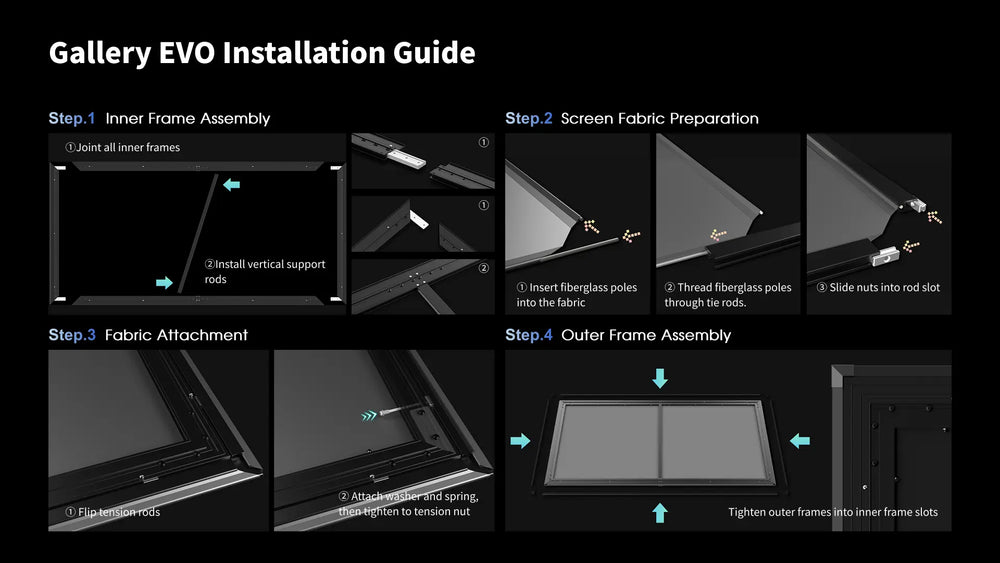 Gallery EVO Installation Guide

Step.1 Inner Frame Assembly

①Joint all inner frames

②Install vertical support rods

①

①

②

Step.2 Screen Fabric Preparation

① Insert fiberglass poles into the fabric

② Thread fiberglass poles through tie rods.

③ Slide nuts into rod slot

Step.3 Fabric Attachment

① Flip tension rods

② Attach washer and spring, then tighten to tension nut

Step.4 Outer Frame Assembly

Tighten outer frames into inner frame slots